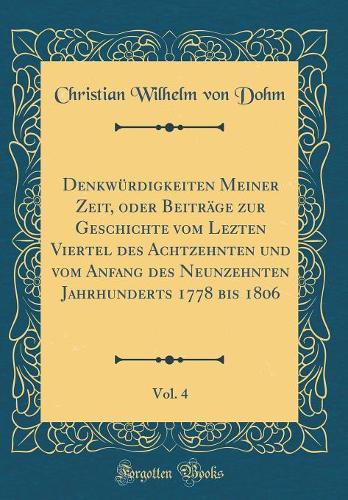 Christian Wilhelm von Dohm

Denkwürdigkeiten Meiner Zeit, oder Beiträge zur Geschichte vom Lezten Viertel des Achtzehnten und vom Anfang des Neunzehnten Jahrhunderts 1778 bis 1806

Vol. 4

Forgotten Books